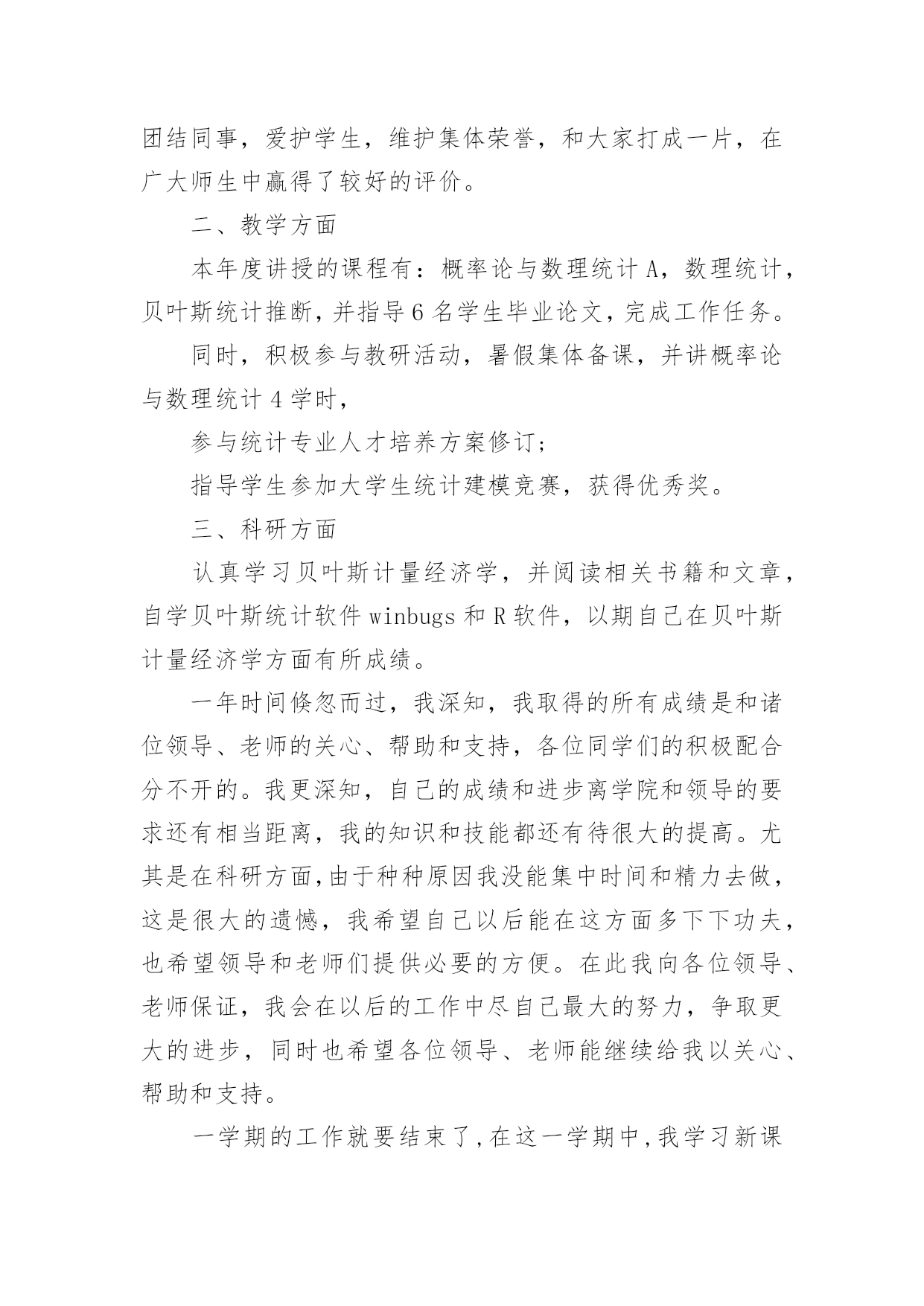 团结同事，爱护学生，维护集体荣誉，和大家打成一片，在广大师生中赢得了较好的评价。

二、教学方面

本年度讲授的课程有：概率论与数理统计 A，数理统计，贝叶斯统计推断，并指导 6 名学生毕业论文，完成工作任务。

同时，积极参与教研活动，暑假集体备课，并讲概率论与数理统计 4 学时，

参与统计专业人才培养方案修订；

指导学生参加大学生统计建模竞赛，获得优秀奖。

三、科研方面

认真学习贝叶斯计量经济学，并阅读相关书籍和文章，自学贝叶斯统计软件 winbugs 和 R 软件，以期自己在贝叶斯计量经济学方面有所成绩。

一年时间倏忽而过，我深知，我取得的所有成绩是和诸位领导、老师的关心、帮助和支持，各位同学们的积极配合分不开的。我更深知，自己的成绩和进步离学院和领导的要求还有相当距离，我的知识和技能都还有待很大的提高。尤其是在科研方面，由于种种原因我没能集中时间和精力去做，这是很大的遗憾，我希望自己以后能在这方面多下下功夫，也希望领导和老师们提供必要的方便。在此我向各位领导、老师保证，我会在以后的工作中尽自己最大的努力，争取更大的进步，同时也希望各位领导、老师能继续给我以关心、帮助和支持。

一学期的工作就要结束了，在这一学期中，我学习新课